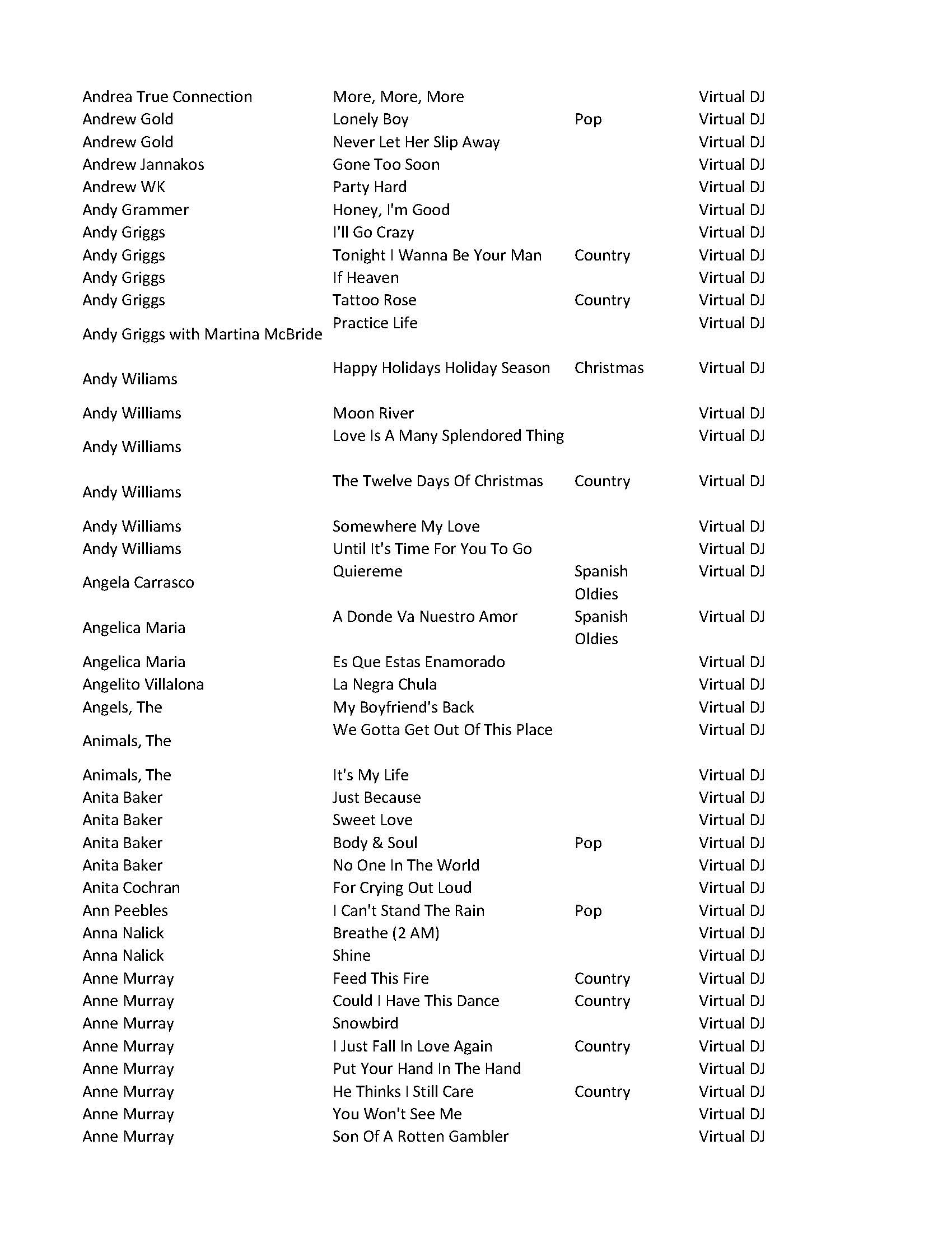 | | | | |
|---|---|---|---|
| Andrea True Connection | More, More, More | | Virtual DJ |
| Andrew Gold | Lonely Boy | Pop | Virtual DJ |
| Andrew Gold | Never Let Her Slip Away | | Virtual DJ |
| Andrew Jannakos | Gone Too Soon | | Virtual DJ |
| Andrew WK | Party Hard | | Virtual DJ |
| Andy Grammer | Honey, I'm Good | | Virtual DJ |
| Andy Griggs | I'll Go Crazy | | Virtual DJ |
| Andy Griggs | Tonight I Wanna Be Your Man | Country | Virtual DJ |
| Andy Griggs | If Heaven | | Virtual DJ |
| Andy Griggs | Tattoo Rose | Country | Virtual DJ |
| Andy Griggs with Martina McBride | Practice Life | | Virtual DJ |
| Andy Wiliams | Happy Holidays Holiday Season | Christmas | Virtual DJ |
| Andy Williams | Moon River | | Virtual DJ |
| Andy Williams | Love Is A Many Splendored Thing | | Virtual DJ |
| Andy Williams | The Twelve Days Of Christmas | Country | Virtual DJ |
| Andy Williams | Somewhere My Love | | Virtual DJ |
| Andy Williams | Until It's Time For You To Go | | Virtual DJ |
| Angela Carrasco | Quiereme | Spanish Oldies | Virtual DJ |
| Angelica Maria | A Donde Va Nuestro Amor | Spanish Oldies | Virtual DJ |
| Angelica Maria | Es Que Estas Enamorado | | Virtual DJ |
| Angelito Villalona | La Negra Chula | | Virtual DJ |
| Angels, The | My Boyfriend's Back | | Virtual DJ |
| Animals, The | We Gotta Get Out Of This Place | | Virtual DJ |
| Animals, The | It's My Life | | Virtual DJ |
| Anita Baker | Just Because | | Virtual DJ |
| Anita Baker | Sweet Love | | Virtual DJ |
| Anita Baker | Body & Soul | Pop | Virtual DJ |
| Anita Baker | No One In The World | | Virtual DJ |
| Anita Cochran | For Crying Out Loud | | Virtual DJ |
| Ann Peebles | I Can't Stand The Rain | Pop | Virtual DJ |
| Anna Nalick | Breathe (2 AM) | | Virtual DJ |
| Anna Nalick | Shine | | Virtual DJ |
| Anne Murray | Feed This Fire | Country | Virtual DJ |
| Anne Murray | Could I Have This Dance | Country | Virtual DJ |
| Anne Murray | Snowbird | | Virtual DJ |
| Anne Murray | I Just Fall In Love Again | Country | Virtual DJ |
| Anne Murray | Put Your Hand In The Hand | | Virtual DJ |
| Anne Murray | He Thinks I Still Care | Country | Virtual DJ |
| Anne Murray | You Won't See Me | | Virtual DJ |
| Anne Murray | Son Of A Rotten Gambler | | Virtual DJ |